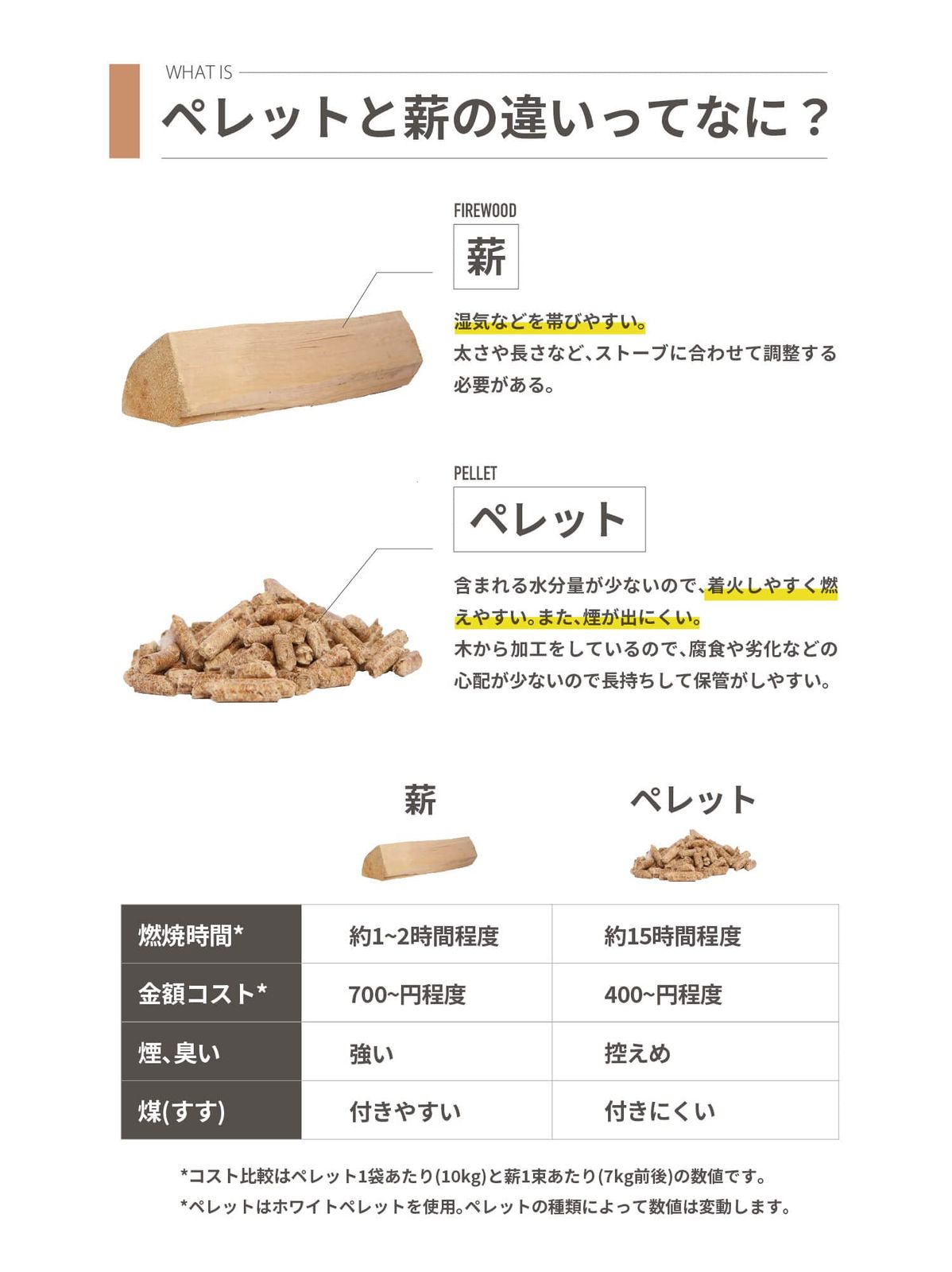 WHAT IS

ペレットと薪の違いってなに？

FIREWOOD

薪

湿気などを帯びやすい。
太さや長さなど、ストーブに合わせて調整する必要がある。

PELLET

ペレット

含まれる水分量が少ないので、着火しやすく燃えやすい。また、煙が出にくい。
木から加工をしているので、腐食や劣化などの心配が少ないので長持ちして保管がしやすい。

| | 薪 | ペレット |
|---|---|---|
| 燃焼時間* | 約1~2時間程度 | 約15時間程度 |
| 金額コスト* | 700~円程度 | 400~円程度 |
| 煙、臭い | 強い | 控えめ |
| 煤(すす) | 付きやすい | 付きにくい |

*コスト比較はペレット1袋あたり(10kg)と薪1束あたり(7kg前後)の数値です。
*ペレットはホワイトペレットを使用。ペレットの種類によって数値は変動します。